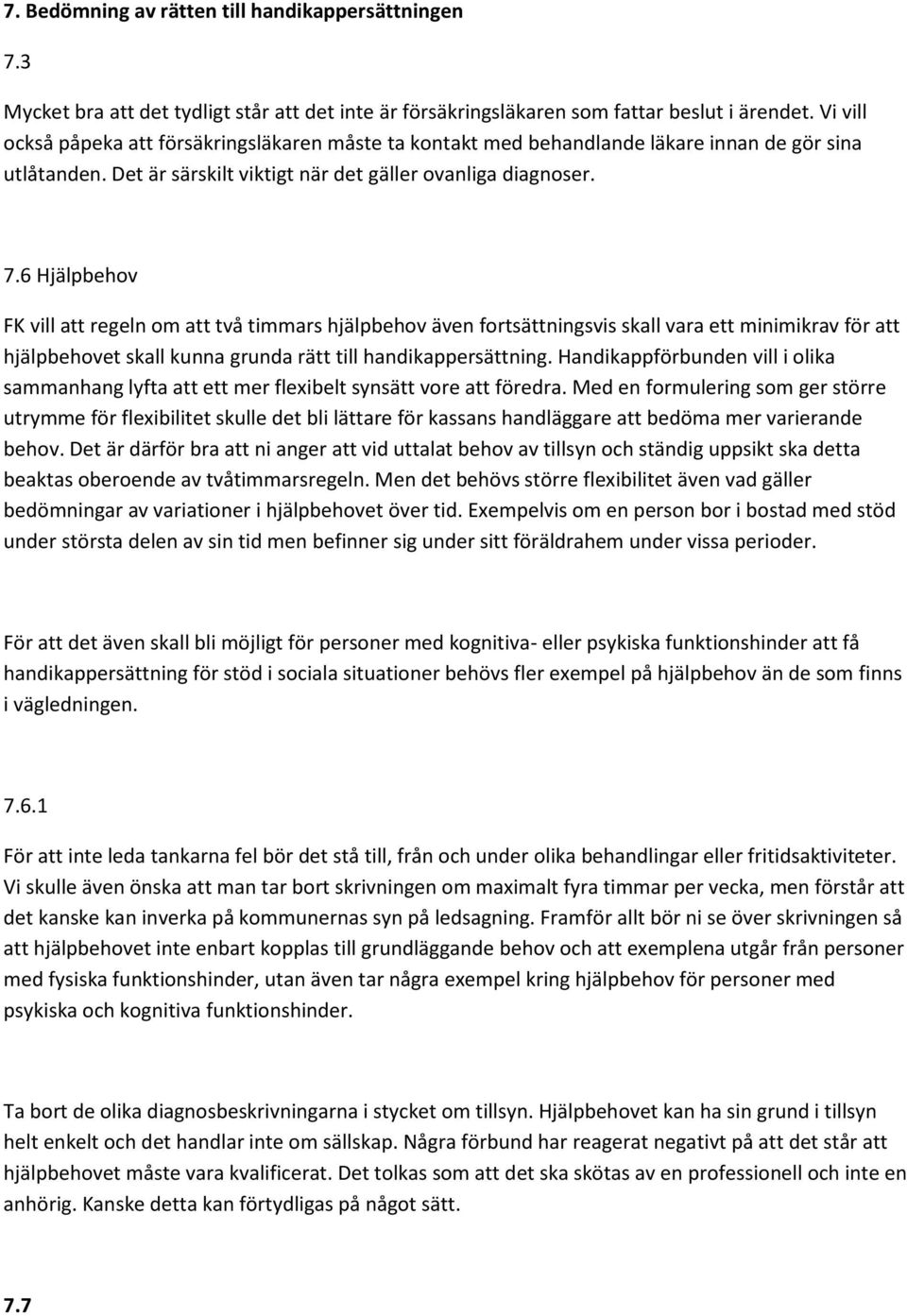 7. Bedömning av rätten till handikappersättningen

7.3

Mycket bra att det tydligt står att det inte är försäkringsläkaren som fattar beslut i ärendet. Vi vill också påpeka att försäkringsläkaren måste ta kontakt med behandlande läkare innan de gör sina utlåtanden. Det är särskilt viktigt när det gäller ovanliga diagnoser.

7.6 Hjälpbehov

FK vill att regeln om att två timmars hjälpbehov även fortsättningsvis skall vara ett minimikrav för att hjälpbehovet skall kunna grunda rätt till handikappersättning. Handikappförbunden vill i olika sammanhang lyfta att ett mer flexibelt synsätt vore att föredra. Med en formulering som ger större utrymme för flexibilitet skulle det bli lättare för kassans handläggare att bedöma mer varierande behov. Det är därför bra att ni anger att vid uttalat behov av tillsyn och ständig uppsikt ska detta beaktas oberoende av tvåtimmarsregeln. Men det behövs större flexibilitet även vad gäller bedömningar av variationer i hjälpbehovet över tid. Exempelvis om en person bor i bostad med stöd under största delen av sin tid men befinner sig under sitt föräldrahem under vissa perioder.

För att det även skall bli möjligt för personer med kognitiva- eller psykiska funktionshinder att få handikappersättning för stöd i sociala situationer behövs fler exempel på hjälpbehov än de som finns i vägledningen.

7.6.1

För att inte leda tankarna fel bör det stå till, från och under olika behandlingar eller fritidsaktiviteter. Vi skulle även önska att man tar bort skrivningen om maximalt fyra timmar per vecka, men förstår att det kanske kan inverka på kommunernas syn på ledsagning. Framför allt bör ni se över skrivningen så att hjälpbehovet inte enbart kopplas till grundläggande behov och att exemplena utgår från personer med fysiska funktionshinder, utan även tar några exempel kring hjälpbehov för personer med psykiska och kognitiva funktionshinder.

Ta bort de olika diagnosbeskrivningarna i stycket om tillsyn. Hjälpbehovet kan ha sin grund i tillsyn helt enkelt och det handlar inte om sällskap. Några förbund har reagerat negativt på att det står att hjälpbehovet måste vara kvalificerat. Det tolkas som att det ska skötas av en professionell och inte en anhörig. Kanske detta kan förtydligas på något sätt.

7.7